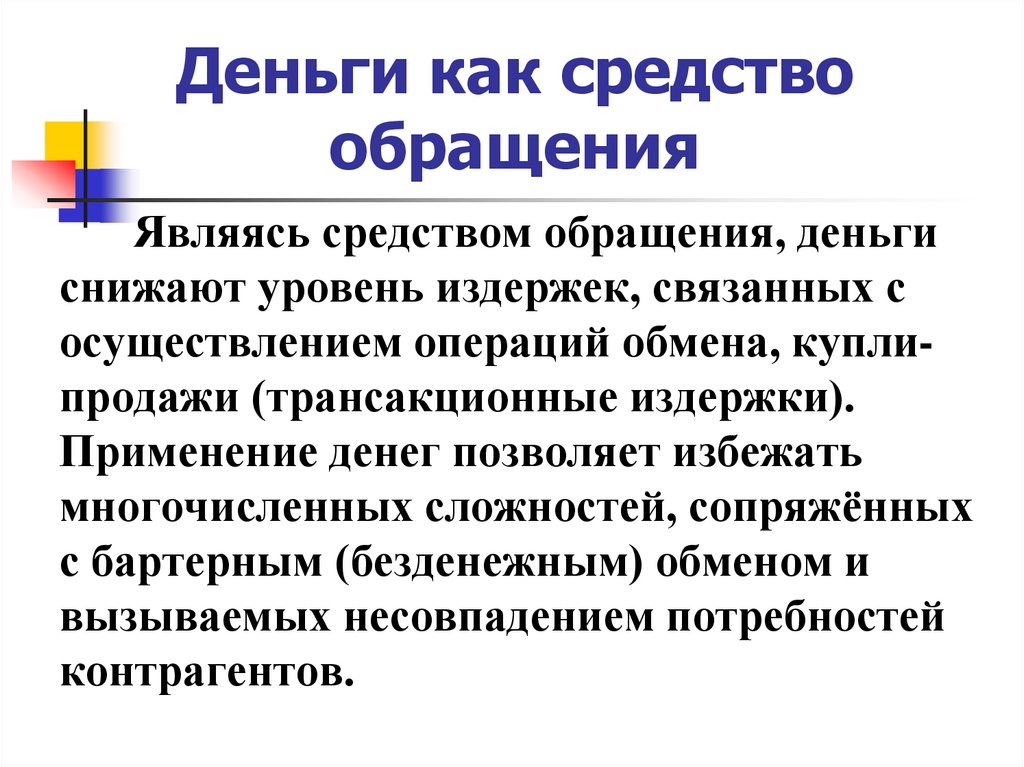 Деньги как средство обращения

Являясь средством обращения, деньги снижают уровень издержек, связанных с осуществлением операций обмена, купли-продажи (трансакционные издержки). Применение денег позволяет избежать многочисленных сложностей, сопряжённых с бартерным (безденежным) обменом и вызываемых несовпадением потребностей контрагентов.